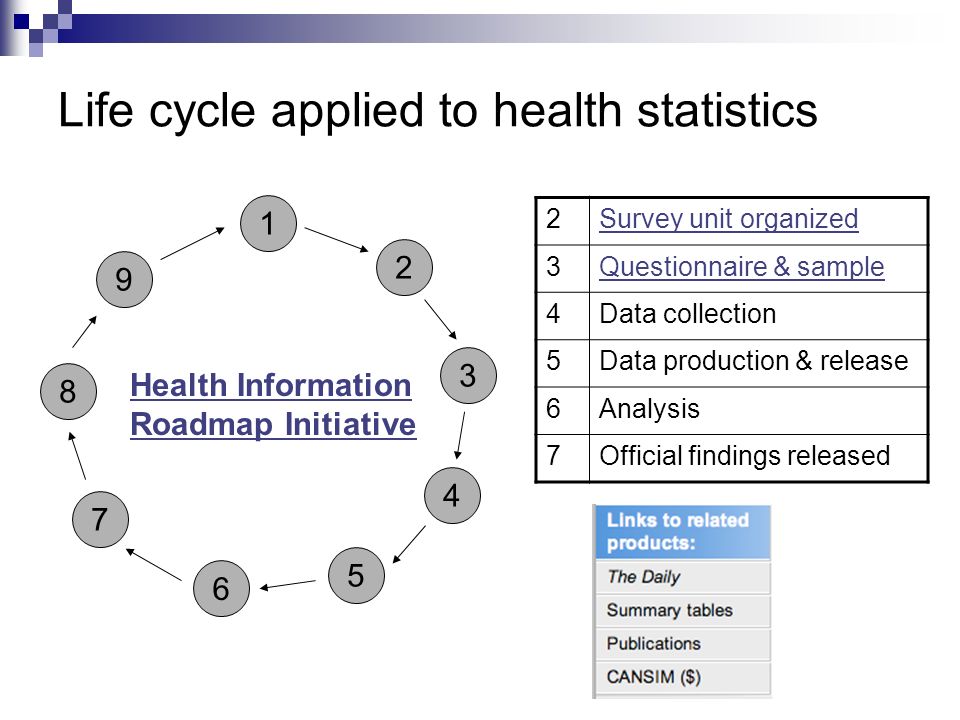 Life cycle applied to health statistics

1
2
3
4
5
6
7
8
9

Health Information Roadmap Initiative

| 2 | Survey unit organized |
|---|---|
| 3 | Questionnaire & sample |
| 4 | Data collection |
| 5 | Data production & release |
| 6 | Analysis |
| 7 | Official findings released |

Links to related products:
The Daily
Summary tables
Publications
CANSIM ($)